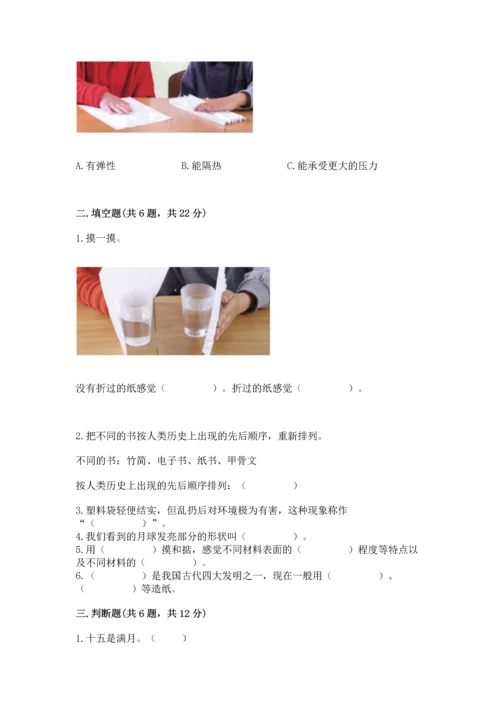 A.有弹性 B.能隔热 C.能承受更大的压力

二.填空题(共6题，共22分)

1.摸一摸。

没有折过的纸感觉（ ）。折过的纸感觉（ ）。

2.把不同的书按人类历史上出现的先后顺序，重新排列。

不同的书：竹简、电子书、纸书、甲骨文

按人类历史上出现的先后顺序排列：（ ）

3.塑料袋轻便结实，但乱扔后对环境极为有害，这种现象称作“（ ）”。

4.我们看到的月球发亮部分的形状叫（ ）。

5.用（ ）摸和掂，感觉不同材料表面的（ ）程度等特点以及不同材料的（ ）。

6.（ ）是我国古代四大发明之一，现在一般用（ ）、（ ）等造纸。

三.判断题(共6题，共12分)

1.十五是满月。（ ）